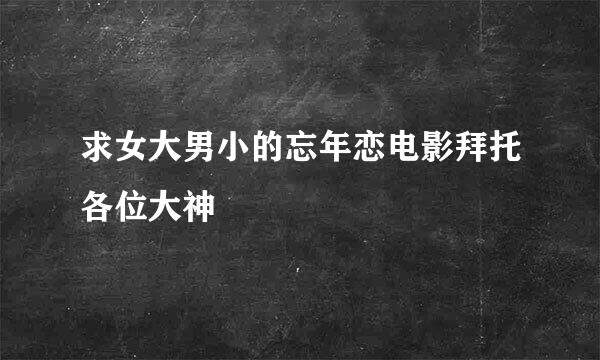 求女大男小的忘年恋电影拜托各位大神